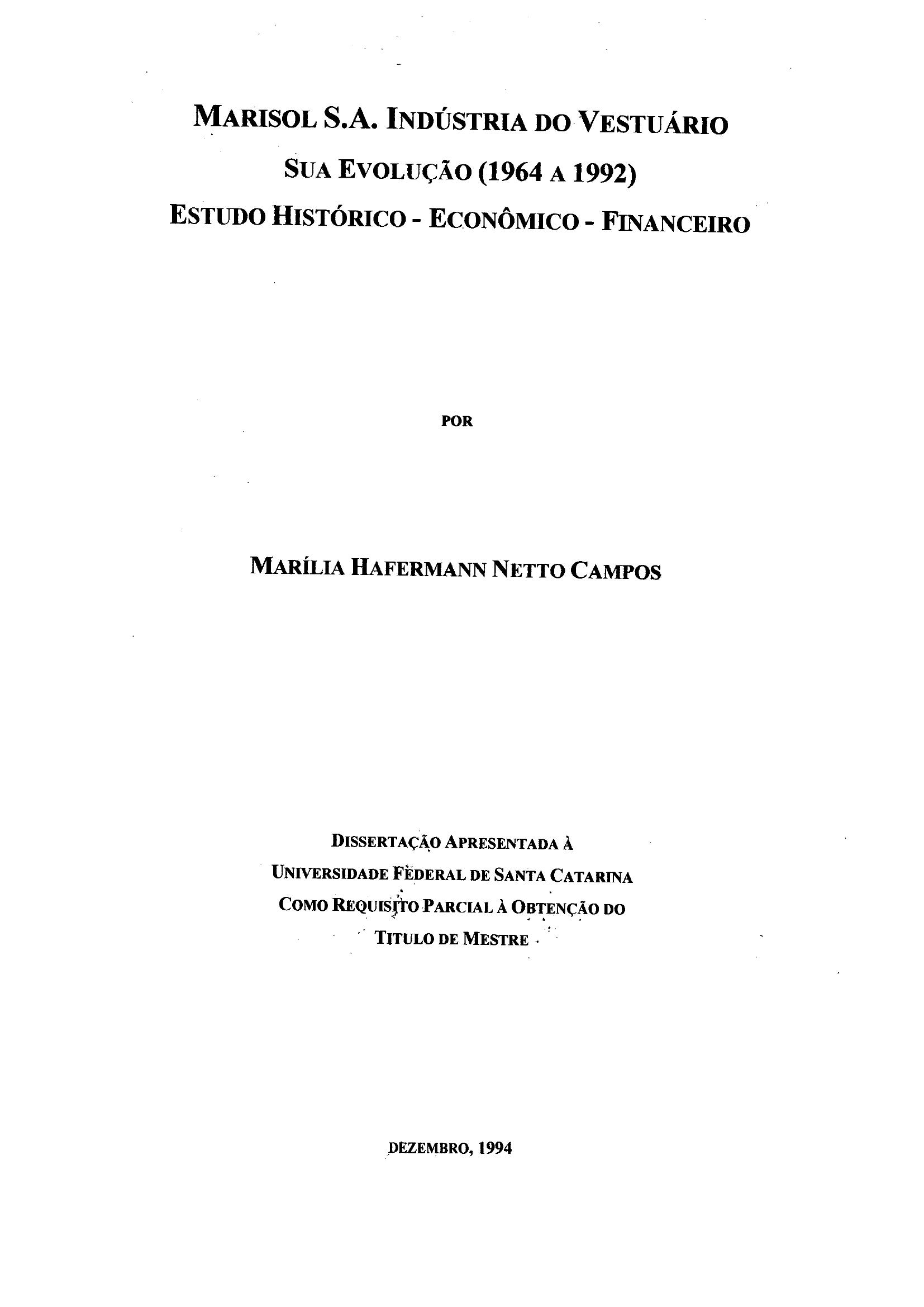 MARISOL S.A. INDÚSTRIA DO VESTUÁRIO
SUA EVOLUÇÃO (1964 A 1992)
ESTUDO HISTÓRICO - ECONÔMICO - FINANCEIRO

POR

MARÍLIA HAFERMANN NETTO CAMPOS

DISSERTAÇÃO APRESENTADA À
UNIVERSIDADE FEDERAL DE SANTA CATARINA
COMO REQUISITO PARCIAL À OBTENÇÃO DO
TITULO DE MESTRE

DEZEMBRO, 1994